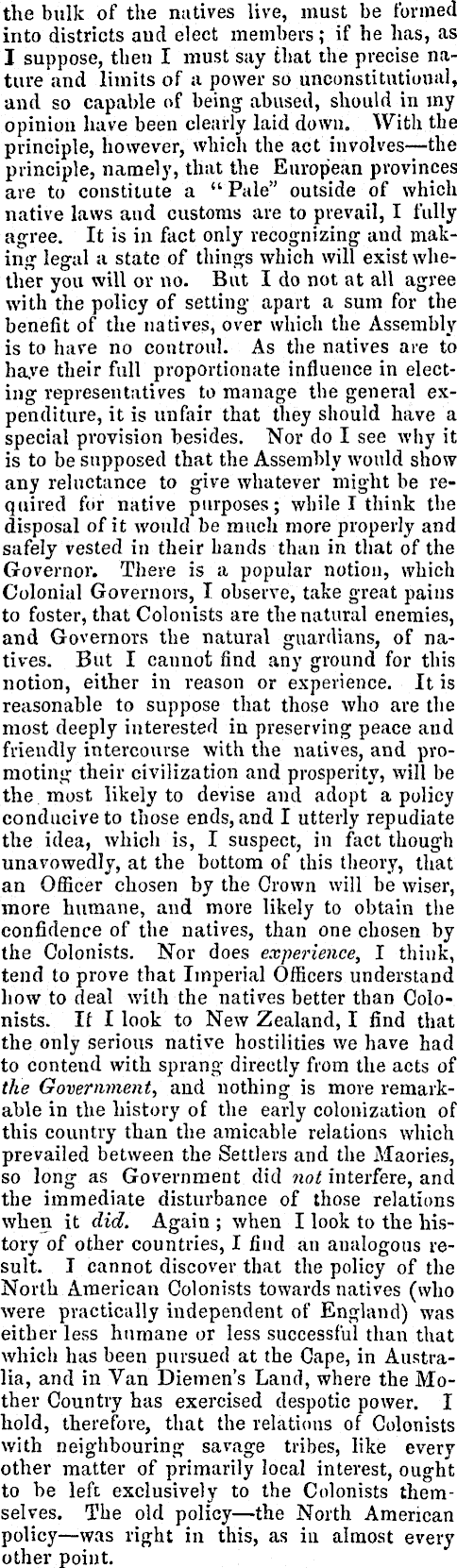 the bulk of the natives live, must be formed into districts and elect members; if he has, as I suppose, then I must say that the precise nature and limits of a power so unconstitutional, and so capable of being abused, should in my opinion have been clearly laid down. With the principle, however, which the act involves—the principle, namely, that the European provinces are to constitute a "Pale" outside of which native laws and customs are to prevail, I fully agree. It is in fact only recognizing and making legal a state of things which will exist whether you will or no. But I do not at all agree with the policy of setting apart a sum for the benefit of the natives, over which the Assembly is to have no controul. As the natives are to have their full proportionate influence in electing representatives to manage the general expenditure, it is unfair that they should have a special provision besides. Nor do I see why it is to be supposed that the Assembly would show any reluctance to give whatever might be required for native purposes; while I think the disposal of it would be much more properly and safely vested in their hands than in that of the Governor. There is a popular notion, which Colonial Governors, I observe, take great pains to foster, that Colonists are the natural enemies, and Governors the natural guardians, of natives. But I cannot find any ground for this notion, either in reason or experience. It is reasonable to suppose that those who are the most deeply interested in preserving peace and friendly intercourse with the natives, and promoting their civilization and prosperity, will be the most likely to devise and adopt a policy conducive to those ends, and I utterly repudiate the idea, which is, I suspect, in fact though unavowedly, at the bottom of this theory, that an Officer chosen by the Crown will be wiser, more humane, and more likely to obtain the confidence of the natives, than one chosen by the Colonists. Nor does experience, I think, tend to prove that Imperial Officers understand how to deal with the natives better than Colonists. If I look to New Zealand, I find that the only serious native hostilities we have had to contend with sprang directly from the acts of the Government, and nothing is more remarkable in the history of the early colonization of this country than the amicable relations which prevailed between the Settlers and the Maories, so long as Government did not interfere, and the immediate disturbance of those relations when it did. Again; when I look to the history of other countries, I find an analogous result. I cannot discover that the policy of the North American Colonists towards natives (who were practically independent of England) was either less humane or less successful than that which has been pursued at the Cape, in Australia, and in Van Diemen's Land, where the Mother Country has exercised despotic power. I hold, therefore, that the relations of Colonists with neighbouring savage tribes, like every other matter of primarily local interest, ought to be left exclusively to the Colonists themselves. The old policy—the North American policy—was right in this, as in almost every other point.